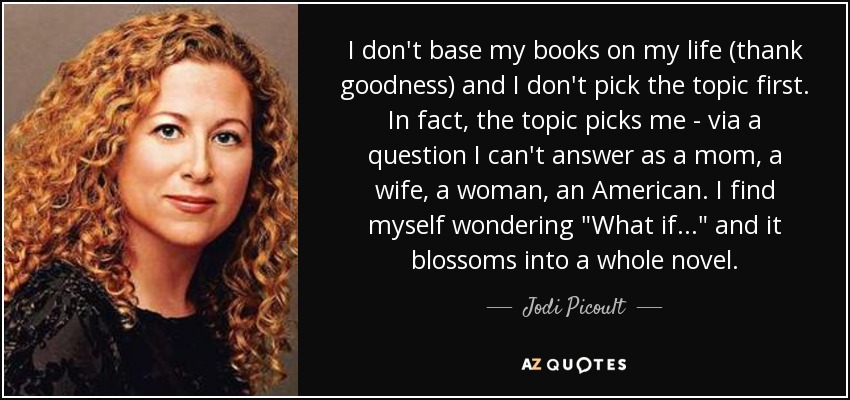 I don't base my books on my life (thank goodness) and I don't pick the topic first. In fact, the topic picks me - via a question I can't answer as a mom, a wife, a woman, an American. I find myself wondering "What if..." and it blossoms into a whole novel.

— Jodi Picoult —

AZ QUOTES